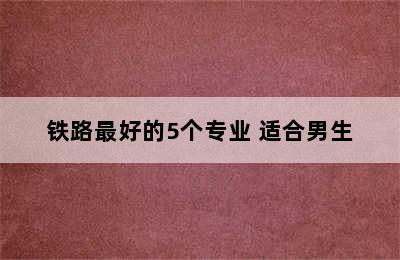 铁路最好的5个专业 适合男生